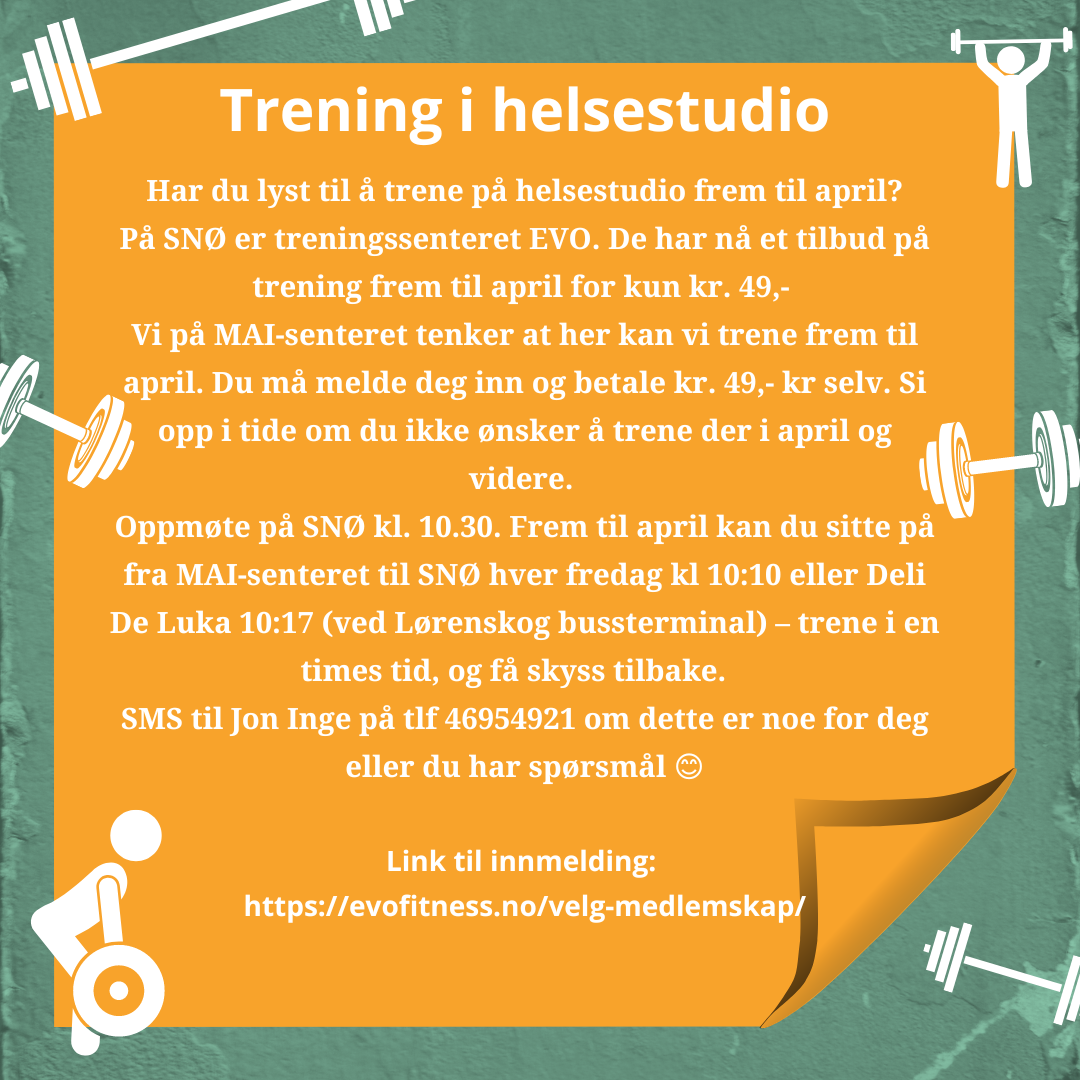 Trening i helsestudio

Har du lyst til å trene på helsestudio frem til april?
På SNØ er treningssenteret EVO. De har nå et tilbud på trening frem til april for kun kr. 49,-
Vi på MAI-senteret tenker at her kan vi trene frem til april. Du må melde deg inn og betale kr. 49,- kr selv. Si opp i tide om du ikke ønsker å trene der i april og videre.
Oppmøte på SNØ kl. 10.30. Frem til april kan du sitte på fra MAI-senteret til SNØ hver fredag kl 10:10 eller Deli De Luka 10:17 (ved Lørenskog bussterminal) – trene i en times tid, og få skyss tilbake.
SMS til Jon Inge på tlf 46954921 om dette er noe for deg eller du har spørsmål 😊

Link til innmelding:
https://evofitness.no/velg-medlemskap/